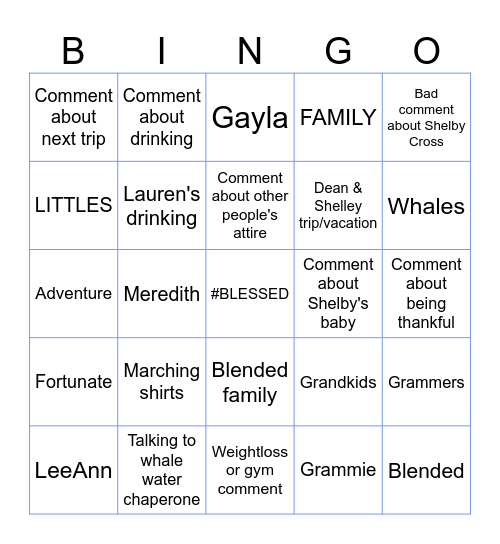 | B | I | N | G | O |
|---|---|---|---|---|
| Comment about next trip | Comment about drinking | Gayla | FAMILY | Bad comment about Shelby Cross |
| LITTLES | Lauren's drinking | Comment about other people's attire | Dean & Shelley trip/vacation | Whales |
| Adventure | Meredith | #BLESSED | Comment about Shelby's baby | Comment about being thankful |
| Fortunate | Marching shirts | Blended family | Grandkids | Grammers |
| LeeAnn | Talking to whale water chaperone | Weightloss or gym comment | Grammie | Blended |